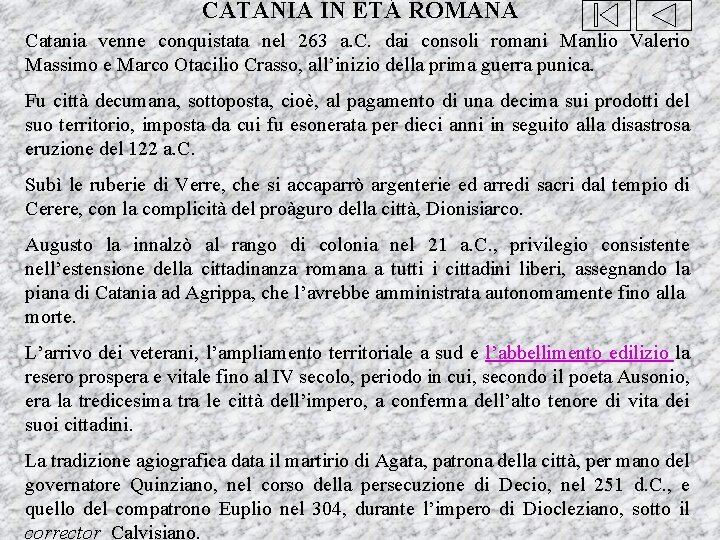 CATANIA IN ETÀ ROMANA

Catania venne conquistata nel 263 a.C. dai consoli romani Manlio Valerio Massimo e Marco Otacilio Crasso, all'inizio della prima guerra punica.

Fu città decumana, sottoposta, cioè, al pagamento di una decima sui prodotti del suo territorio, imposta da cui fu esonerata per dieci anni in seguito alla disastrosa eruzione del 122 a.C.

Subì le ruberie di Verre, che si accaparrò argenterie ed arredi sacri dal tempio di Cerere, con la complicità del proàguro della città, Dionisiarco.

Augusto la innalzò al rango di colonia nel 21 a.C., privilegio consistente nell'estensione della cittadinanza romana a tutti i cittadini liberi, assegnando la piana di Catania ad Agrippa, che l'avrebbe amministrata autonomamente fino alla morte.

L'arrivo dei veterani, l'ampliamento territoriale a sud e l'abbellimento edilizio la resero prospera e vitale fino al IV secolo, periodo in cui, secondo il poeta Ausonio, era la tredicesima tra le città dell'impero, a conferma dell'alto tenore di vita dei suoi cittadini.

La tradizione agiografica data il martirio di Agata, patrona della città, per mano del governatore Quinziano, nel corso della persecuzione di Decio, nel 251 d.C., e quello del compatrono Euplio nel 304, durante l'impero di Diocleziano, sotto il corrector Calvisiano.